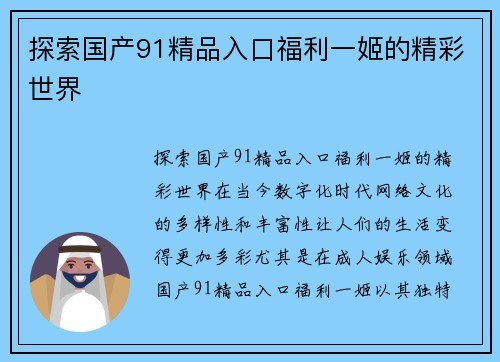 探索国产91精品入口福利一姬的精彩世界

探索国产91精品入口福利一姬的精彩世界在当今数字化时代网络文化的多样性和丰富性让人们的生活变得更加多彩尤其是在成人娱乐领域国产91精品入口福利一姬以其独特